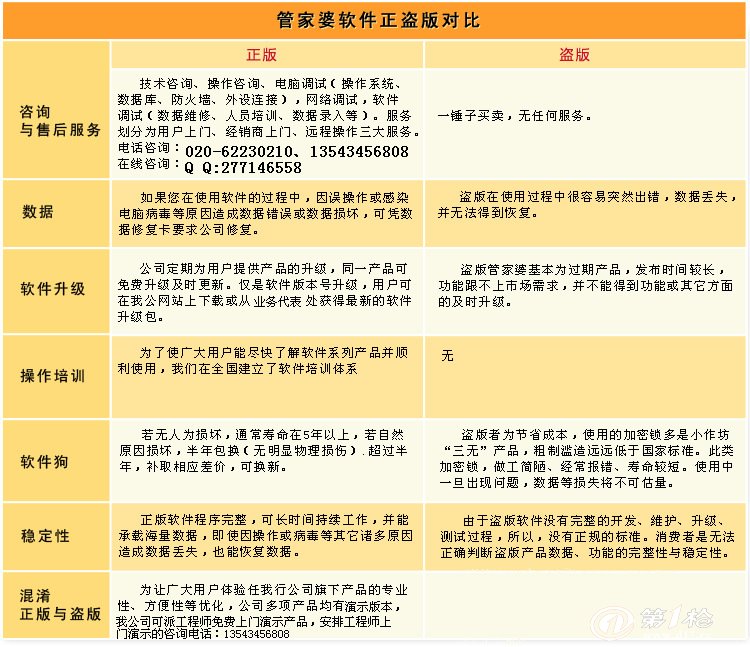 管家婆软件正盗版对比

| | 正版 | 盗版 |
|---|---|---|
| 咨询与售后服务 | 技术咨询、操作咨询、电脑调试（操作系统、数据库、防火墙、外设连接），网络调试，软件调试（数据维修、人员培训、数据录入等）。服务划分为用户上门、经销商上门、远程操作三大服务。电话咨询：020-62230210、13543456808 在线咨询：Q Q:277146558 | 一锤子买卖，无任何服务。 |
| 数据 | 如果您在使用软件的过程中，因误操作或感染电脑病毒等原因造成数据错误或数据损坏，可凭数据修复卡要求公司修复。 | 盗版在使用过程中很容易突然出错，数据丢失，并无法得到恢复。 |
| 软件升级 | 公司定期为用户提供产品的升级，同一产品可免费升级及时更新。仅是软件版本号升级，用户可在我公网站上下载或从业务代表处获得最新的软件升级包。 | 盗版管家婆基本为过期产品，发布时间较长，功能跟不上市场需求，并不能得到功能或其它方面的及时升级。 |
| 操作培训 | 为了使广大用户能尽快了解软件系列产品并顺利使用，我们在全国建立了软件培训体系 | 无 |
| 软件狗 | 若无人为损坏，通常寿命在5年以上，若自然原因损坏，半年包换（无明显物理损伤）.超过半年，补取相应差价，可换新。 | 盗版者为节省成本，使用的加密锁多是小作坊“三无”产品，粗制滥造远远低于国家标准。此类加密锁，做工简陋、经常报错、寿命较短。使用中一旦出现问题，数据等损失将不可估量。 |
| 稳定性 | 正版软件程序完整，可长时间持续工作，并能承载海量数据，即使因操作或病毒等其它诸多原因造成数据丢失，也能恢复数据。 | 由于盗版软件没有完整的开发、维护、升级、测试过程，所以，没有正规的标准。消费者是无法正确判断盗版产品数据、功能的完整性与稳定性。 |
| 混淆正版与盗版 | 为让广大用户体验任我行公司旗下产品的专业性、方便性等优化，公司多项产品均有演示版本，我公司可派工程师免费上门演示产品，安排工程师上门演示的咨询电话：13543456808 | |

第1枪